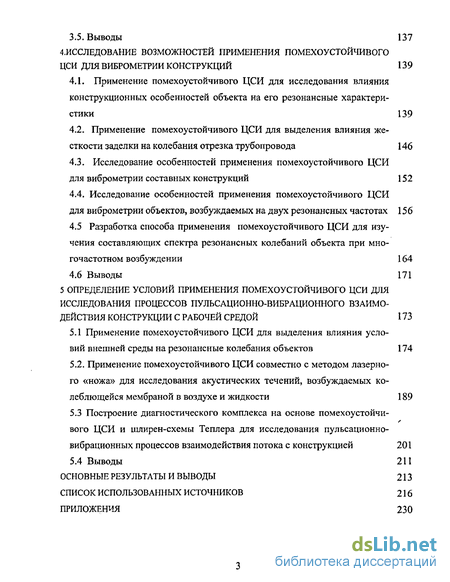 3.5. Выводы 137

4.ИССЛЕДОВАНИЕ ВОЗМОЖНОСТЕЙ ПРИМЕНЕНИЯ ПОМЕХОУСТОЙЧИВОГО ЦСИ ДЛЯ ВИБРОМЕТРИИ КОНСТРУКЦИЙ 139

4.1. Применение помехоустойчивого ЦСИ для исследования влияния конструкционных особенностей объекта на его резонансные характеристики 139

4.2. Применение помехоустойчивого ЦСИ для выделения влияния жесткости заделки на колебания отрезка трубопровода 146

4.3. Исследование особенностей применения помехоустойчивого ЦСИ для виброметрии составных конструкций 152

4.4. Исследование особенностей применения помехоустойчивого ЦСИ для виброметрии объектов, возбуждаемых на двух резонансных частотах 156

4.5 Разработка способа применения помехоустойчивого ЦСИ для изучения составляющих спектра резонансных колебаний объекта при многочастотном возбуждении 164

4.6 Выводы 171

5 ОПРЕДЕЛЕНИЕ УСЛОВИЙ ПРИМЕНЕНИЯ ПОМЕХОУСТОЙЧИВОГО ЦСИ ДЛЯ ИССЛЕДОВАНИЯ ПРОЦЕССОВ ПУЛЬСАЦИОННО-ВИБРАЦИОННОГО ВЗАИМОДЕЙСТВИЯ КОНСТРУКЦИИ С РАБОЧЕЙ СРЕДОЙ 173

5.1 Применение помехоустойчивого ЦСИ для выделения влияния условий внешней среды на резонансные колебания объектов 174

5.2. Применение помехоустойчивого ЦСИ совместно с методом лазерного «ножа» для исследования акустических течений, возбуждаемых колеблющейся мембраной в воздухе и жидкости 189

5.3 Построение диагностического комплекса на основе помехоустойчивого ЦСИ и шлирен-схемы Теплера для исследования пульсационно-вибрационных процессов взаимодействия потока с конструкцией 201

5.4 Выводы 211

ОСНОВНЫЕ РЕЗУЛЬТАТЫ И ВЫВОДЫ 213

СПИСОК ИСПОЛЬЗОВАННЫХ ИСТОЧНИКОВ 216

ПРИЛОЖЕНИЯ 230

3

dsLib.net
библиотека диссертаций